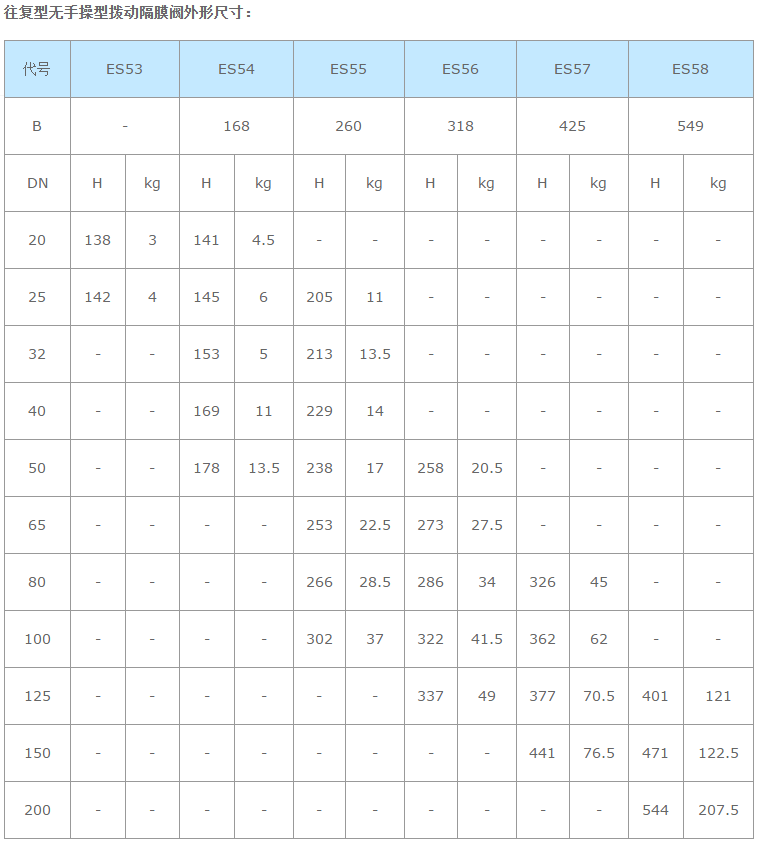 往复型无手操型拨动隔膜阀外形尺寸：

| 代号 | ES53 | | ES54 | | ES55 | | ES56 | | ES57 | | ES58 | |
|---|---|---|---|---|---|---|---|---|---|---|---|---|
| B | - | | 168 | | 260 | | 318 | | 425 | | 549 | |
| DN | H | kg | H | kg | H | kg | H | kg | H | kg | H | kg |
| 20 | 138 | 3 | 141 | 4.5 | - | - | - | - | - | - | - | - |
| 25 | 142 | 4 | 145 | 6 | 205 | 11 | - | - | - | - | - | - |
| 32 | - | - | 153 | 5 | 213 | 13.5 | - | - | - | - | - | - |
| 40 | - | - | 169 | 11 | 229 | 14 | - | - | - | - | - | - |
| 50 | - | - | 178 | 13.5 | 238 | 17 | 258 | 20.5 | - | - | - | - |
| 65 | - | - | - | - | 253 | 22.5 | 273 | 27.5 | - | - | - | - |
| 80 | - | - | - | - | 266 | 28.5 | 286 | 34 | 326 | 45 | - | - |
| 100 | - | - | - | - | 302 | 37 | 322 | 41.5 | 362 | 62 | - | - |
| 125 | - | - | - | - | - | - | 337 | 49 | 377 | 70.5 | 401 | 121 |
| 150 | - | - | - | - | - | - | - | - | 441 | 76.5 | 471 | 122.5 |
| 200 | - | - | - | - | - | - | - | - | - | - | 544 | 207.5 |